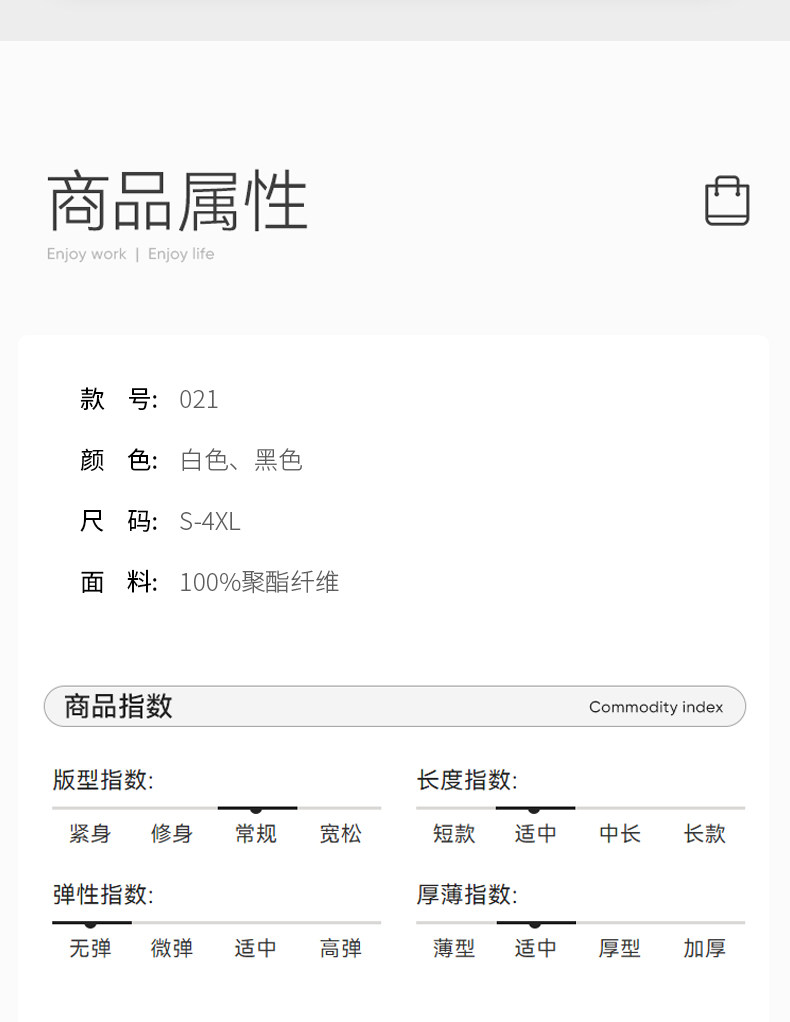 商品属性
Enjoy work | Enjoy life

款 号: 021

颜 色: 白色、黑色

尺 码: S-4XL

面 料: 100%聚酯纤维

商品指数
Commodity index

版型指数:
紧身 修身 常规 宽松

弹性指数:
无弹 微弹 适中 高弹

长度指数:
短款 适中 中长 长款

厚薄指数:
薄型 适中 厚型 加厚